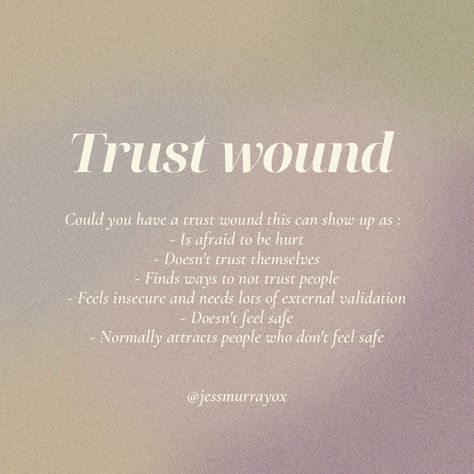 Trust wound

Could you have a trust wound this can show up as :
- Is afraid to be hurt
- Doesn't trust themselves
- Finds ways to not trust people
- Feels insecure and needs lots of external validation
- Doesn't feel safe
- Normally attracts people who don't feel safe

@jessmurrayox